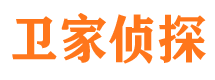 卫家侦探